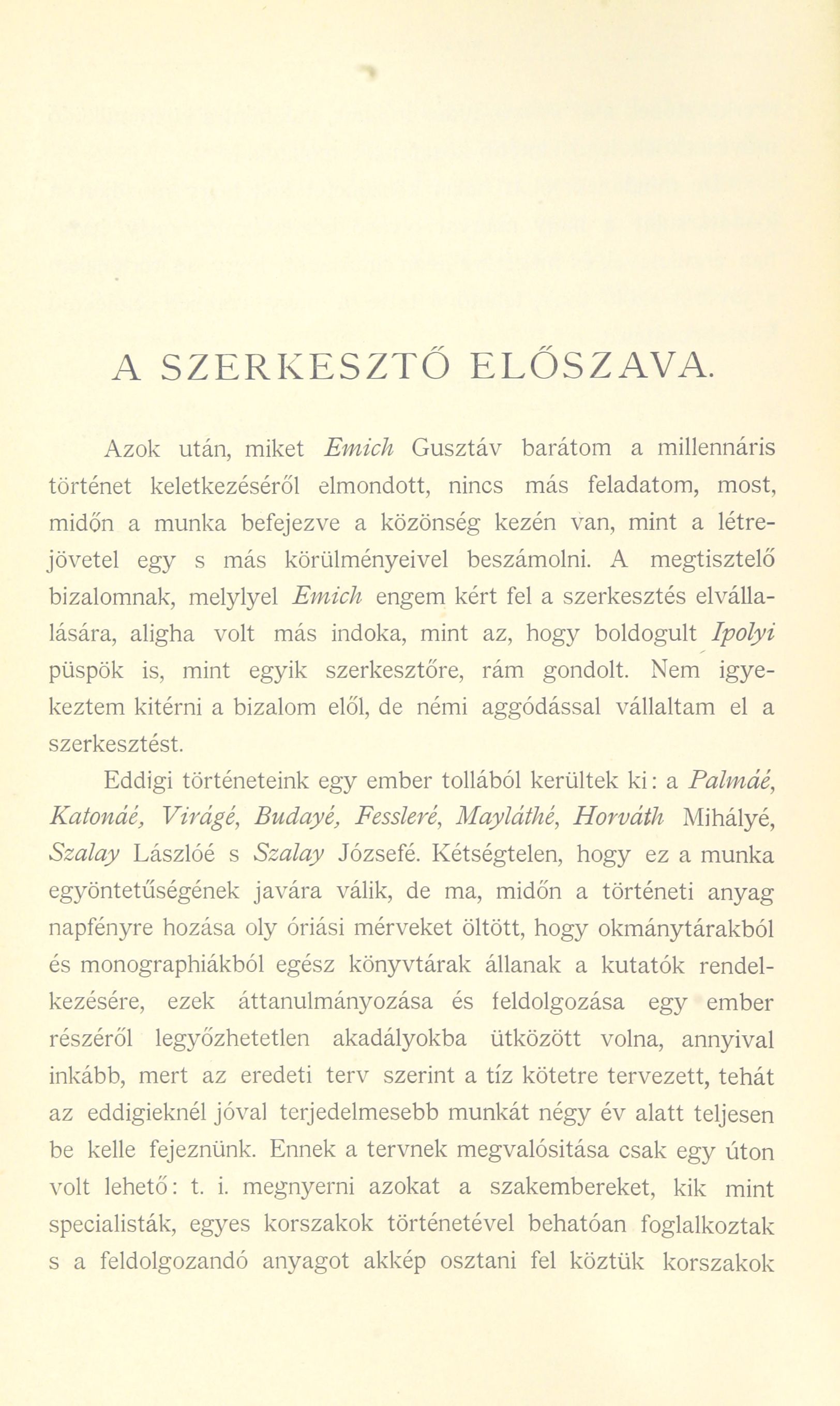 A SZERKESZTŐ ELŐSZAVA.

Azok után, miket Emich Gusztáv barátom a millennáris történet keletkezéséről elmondott, nincs más feladatom, most, midőn a munka befejezve a közönség kezén van, mint a létrejövetel egy s más körülményeivel beszámolni. A megtisztelő bizalomnak, melylyel Emich engem kért fel a szerkesztés elvállalására, aligha volt más indoka, mint az, hogy boldogult Ipolyi püspök is, mint egyik szerkesztőre, rám gondolt. Nem igyekeztem kitérni a bizalom elől, de némi aggódással vállaltam el a szerkesztést.

Eddigi történeteink egy ember tollából kerültek ki: a Palmáé, Katonáé, Virágé, Budayé, Fessleré, Mayláthé, Horváth Mihályé, Szalay Lászlóé s Szalay Józsefé. Kétségtelen, hogy ez a munka egyöntetűségének javára válik, de ma, midőn a történeti anyag napfényre hozása oly óriási mérveket öltött, hogy okmánytárakból és monographiákból egész könyvtárak állanak a kutatók rendelkezésére, ezek áttanulmányozása és feldolgozása egy ember részéről legyőzhetetlen akadályokba ütközött volna, annyival inkább, mert az eredeti terv szerint a tíz kötetre tervezett, tehát az eddigieknél jóval terjedelmesebb munkát négy év alatt teljesen be kelle fejeznünk. Ennek a tervnek megvalósitása csak egy úton volt lehető: t. i. megnyerni azokat a szakembereket, kik mint specialisták, egyes korszakok történetével behatóan foglalkoztak s a feldolgozandó anyagot akkép osztani fel köztük korszakok